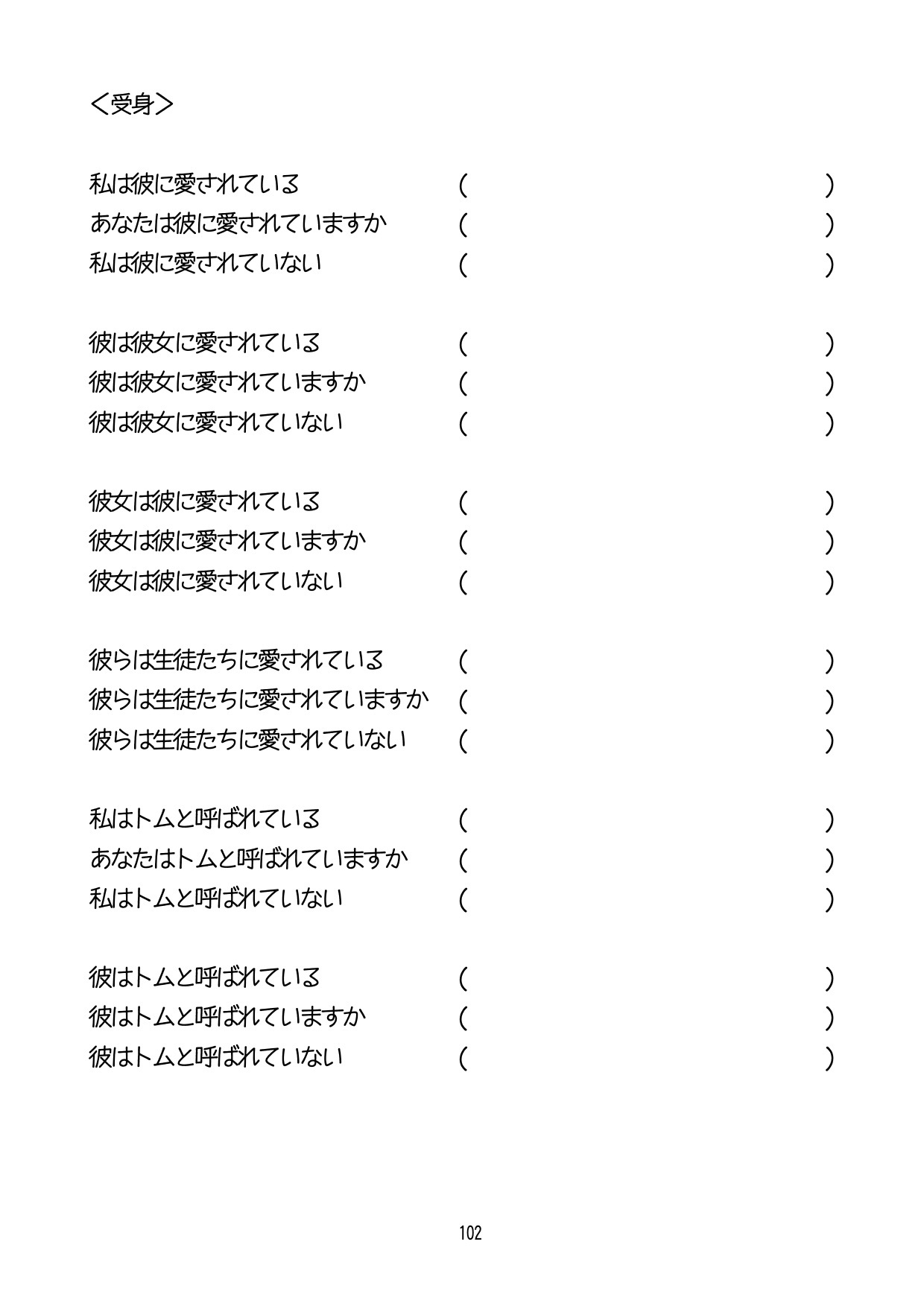 ＜受身＞

私は彼に愛されている ( )
あなたは彼に愛されていますか ( )
私は彼に愛されていない ( )

彼は彼女に愛されている ( )
彼は彼女に愛されていますか ( )
彼は彼女に愛されていない ( )

彼女は彼に愛されている ( )
彼女は彼に愛されていますか ( )
彼女は彼に愛されていない ( )

彼らは生徒たちに愛されている ( )
彼らは生徒たちに愛されていますか ( )
彼らは生徒たちに愛されていない ( )

私はトムと呼ばれている ( )
あなたはトムと呼ばれていますか ( )
私はトムと呼ばれていない ( )

彼はトムと呼ばれている ( )
彼はトムと呼ばれていますか ( )
彼はトムと呼ばれていない ( )

102